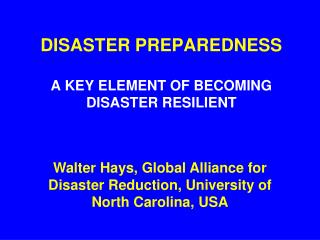 DISASTER PREPAREDNESS

A KEY ELEMENT OF BECOMING DISASTER RESILIENT

Walter Hays, Global Alliance for Disaster Reduction, University of North Carolina, USA